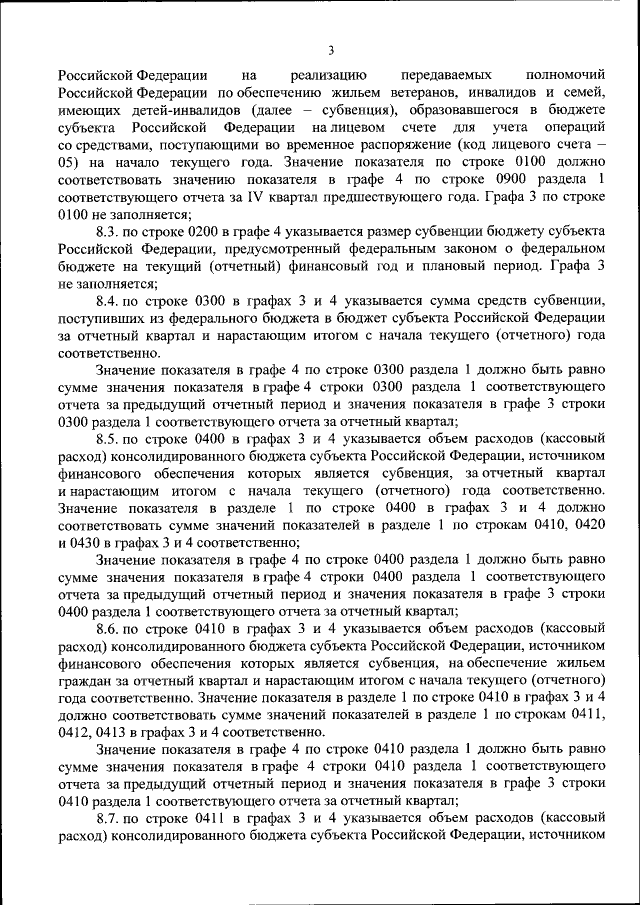 3

Российской Федерации на реализацию передаваемых полномочий Российской Федерации по обеспечению жильем ветеранов, инвалидов и семей, имеющих детей-инвалидов (далее – субвенция), образовавшегося в бюджете субъекта Российской Федерации на лицевом счете для учета операций со средствами, поступающими во временное распоряжение (код лицевого счета – 05) на начало текущего года. Значение показателя по строке 0100 должно соответствовать значению показателя в графе 4 по строке 0900 раздела 1 соответствующего отчета за IV квартал предшествующего года. Графа 3 по строке 0100 не заполняется;

8.3. по строке 0200 в графе 4 указывается размер субвенции бюджету субъекта Российской Федерации, предусмотренный федеральным законом о федеральном бюджете на текущий (отчетный) финансовый год и плановый период. Графа 3 не заполняется;

8.4. по строке 0300 в графах 3 и 4 указывается сумма средств субвенции, поступивших из федерального бюджета в бюджет субъекта Российской Федерации за отчетный квартал и нарастающим итогом с начала текущего (отчетного) года соответственно.

Значение показателя в графе 4 по строке 0300 раздела 1 должно быть равно сумме значения показателя в графе 4 строки 0300 раздела 1 соответствующего отчета за предыдущий отчетный период и значения показателя в графе 3 строки 0300 раздела 1 соответствующего отчета за отчетный квартал;

8.5. по строке 0400 в графах 3 и 4 указывается объем расходов (кассовый расход) консолидированного бюджета субъекта Российской Федерации, источником финансового обеспечения которых является субвенция, за отчетный квартал и нарастающим итогом с начала текущего (отчетного) года соответственно. Значение показателя в разделе 1 по строке 0400 в графах 3 и 4 должно соответствовать сумме значений показателей в разделе 1 по строкам 0410, 0420 и 0430 в графах 3 и 4 соответственно;

Значение показателя в графе 4 по строке 0400 раздела 1 должно быть равно сумме значения показателя в графе 4 строки 0400 раздела 1 соответствующего отчета за предыдущий отчетный период и значения показателя в графе 3 строки 0400 раздела 1 соответствующего отчета за отчетный квартал;

8.6. по строке 0410 в графах 3 и 4 указывается объем расходов (кассовый расход) консолидированного бюджета субъекта Российской Федерации, источником финансового обеспечения которых является субвенция, на обеспечение жильем граждан за отчетный квартал и нарастающим итогом с начала текущего (отчетного) года соответственно. Значение показателя в разделе 1 по строке 0410 в графах 3 и 4 должно соответствовать сумме значений показателей в разделе 1 по строкам 0411, 0412, 0413 в графах 3 и 4 соответственно.

Значение показателя в графе 4 по строке 0410 раздела 1 должно быть равно сумме значения показателя в графе 4 строки 0410 раздела 1 соответствующего отчета за предыдущий отчетный период и значения показателя в графе 3 строки 0410 раздела 1 соответствующего отчета за отчетный квартал;

8.7. по строке 0411 в графах 3 и 4 указывается объем расходов (кассовый расход) консолидированного бюджета субъекта Российской Федерации, источником